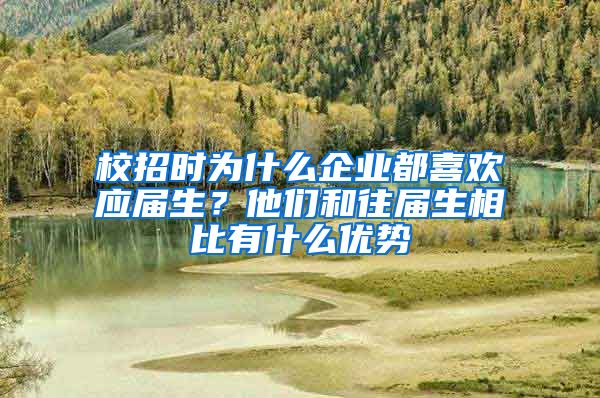 校招时为什么企业都喜欢应届生？他们和往届生相比有什么优势